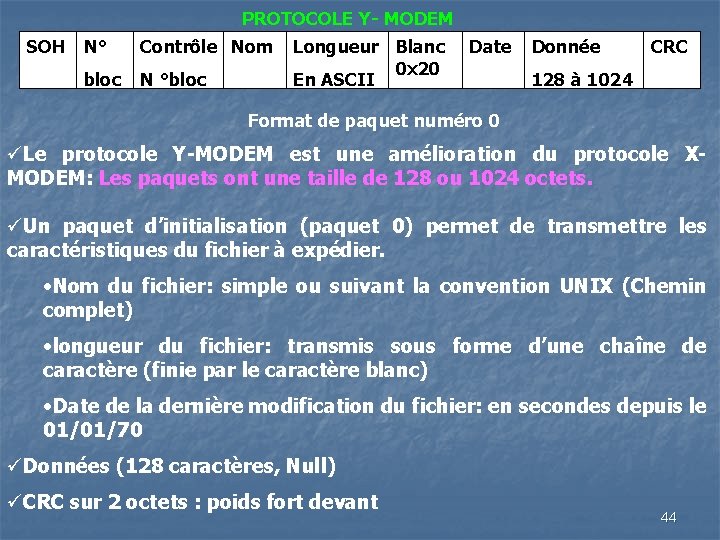 PROTOCOLE Y- MODEM

| SOH | N° bloc | Contrôle N °bloc | Nom | Longueur En ASCII | Blanc 0x20 | Date | Donnée 128 à 1024 | CRC |
|---|---|---|---|---|---|---|---|---|

Format de paquet numéro 0

✓Le protocole Y-MODEM est une amélioration du protocole X-MODEM: Les paquets ont une taille de 128 ou 1024 octets.

✓Un paquet d'initialisation (paquet 0) permet de transmettre les caractéristiques du fichier à expédier.

•Nom du fichier: simple ou suivant la convention UNIX (Chemin complet)

•longueur du fichier: transmis sous forme d'une chaîne de caractère (finie par le caractère blanc)

•Date de la dernière modification du fichier: en secondes depuis le 01/01/70

✓Données (128 caractères, Null)

✓CRC sur 2 octets : poids fort devant

44